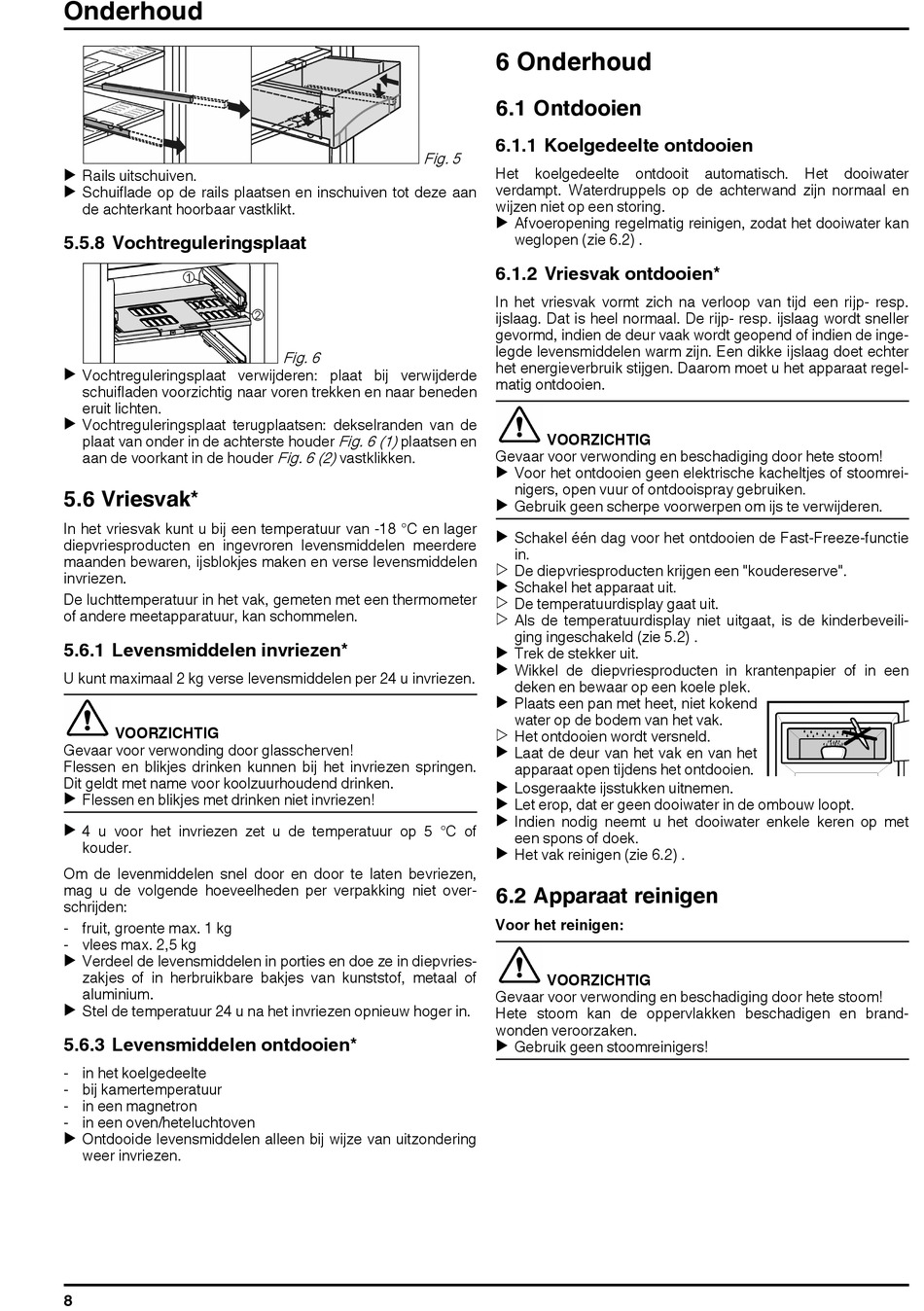 Onderhoud

Fig. 5

▶ Rails uitschuiven.
▶ Schuiflade op de rails plaatsen en inschuiven tot deze aan de achterkant hoorbaar vastklikt.

5.5.8 Vochtreguleringsplaat

①
②

Fig. 6

▶ Vochtreguleringsplaat verwijderen: plaat bij verwijderde schuifladen voorzichtig naar voren trekken en naar beneden eruit lichten.
▶ Vochtreguleringsplaat terugplaatsen: dekselranden van de plaat van onder in de achterste houder Fig. 6 (1) plaatsen en aan de voorkant in de houder Fig. 6 (2) vastklikken.

5.6 Vriesvak*

In het vriesvak kunt u bij een temperatuur van -18 °C en lager diepvriesproducten en ingevroren levensmiddelen meerdere maanden bewaren, ijsblokjes maken en verse levensmiddelen invriezen.

De luchttemperatuur in het vak, gemeten met een thermometer of andere meetapparatuur, kan schommelen.

5.6.1 Levensmiddelen invriezen*

U kunt maximaal 2 kg verse levensmiddelen per 24 u invriezen.

VOORZICHTIG
Gevaar voor verwonding door glasscherven!
Flessen en blikjes drinken kunnen bij het invriezen springen. Dit geldt met name voor koolzuurhoudend drinken.
▶ Flessen en blikjes met drinken niet invriezen!

▶ 4 u voor het invriezen zet u de temperatuur op 5 °C of kouder.

Om de levenmiddelen snel door en door te laten bevriezen, mag u de volgende hoeveelheden per verpakking niet overschrijden:
- fruit, groente max. 1 kg
- vlees max. 2,5 kg
▶ Verdeel de levensmiddelen in porties en doe ze in diepvrieszakjes of in herbruikbare bakjes van kunststof, metaal of aluminium.
▶ Stel de temperatuur 24 u na het invriezen opnieuw hoger in.

5.6.3 Levensmiddelen ontdooien*

- in het koelgedeelte
- bij kamertemperatuur
- in een magnetron
- in een oven/heteluchtoven
▶ Ontdooide levensmiddelen alleen bij wijze van uitzondering weer invriezen.

6 Onderhoud

6.1 Ontdooien

6.1.1 Koelgedeelte ontdooien

Het koelgedeelte ontdooit automatisch. Het dooiwater verdampt. Waterdruppels op de achterwand zijn normaal en wijzen niet op een storing.
▶ Afvoeropening regelmatig reinigen, zodat het dooiwater kan weglopen (zie 6.2) .

6.1.2 Vriesvak ontdooien*

In het vriesvak vormt zich na verloop van tijd een rijp- resp. ijslaag. Dat is heel normaal. De rijp- resp. ijslaag wordt sneller gevormd, indien de deur vaak wordt geopend of indien de ingelegde levensmiddelen warm zijn. Een dikke ijslaag doet echter het energieverbruik stijgen. Daarom moet u het apparaat regelmatig ontdooien.

VOORZICHTIG
Gevaar voor verwonding en beschadiging door hete stoom!
▶ Voor het ontdooien geen elektrische kacheltjes of stoomreinigers, open vuur of ontdooispray gebruiken.
▶ Gebruik geen scherpe voorwerpen om ijs te verwijderen.

▶ Schakel één dag voor het ontdooien de Fast-Freeze-functie in.
▷ De diepvriesproducten krijgen een "koudereserve".
▶ Schakel het apparaat uit.
▷ De temperatuurdisplay gaat uit.
▷ Als de temperatuurdisplay niet uitgaat, is de kinderbeveiliging ingeschakeld (zie 5.2) .
▶ Trek de stekker uit.
▶ Wikkel de diepvriesproducten in krantenpapier of in een deken en bewaar op een koele plek.
▶ Plaats een pan met heet, niet kokend water op de bodem van het vak.
▷ Het ontdooien wordt versneld.
▶ Laat de deur van het vak en van het apparaat open tijdens het ontdooien.
▶ Losgeraakte ijsstukken uitnemen.
▶ Let erop, dat er geen dooiwater in de ombouw loopt.
▶ Indien nodig neemt u het dooiwater enkele keren op met een spons of doek.
▶ Het vak reinigen (zie 6.2) .

6.2 Apparaat reinigen

Voor het reinigen:

VOORZICHTIG
Gevaar voor verwonding en beschadiging door hete stoom!
Hete stoom kan de oppervlakken beschadigen en brandwonden veroorzaken.
▶ Gebruik geen stoomreinigers!

8